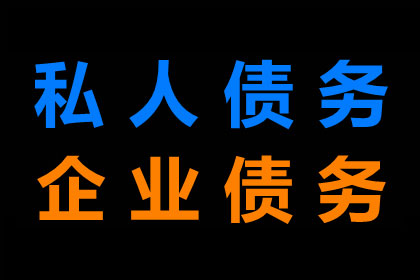 私人债务
企业债务